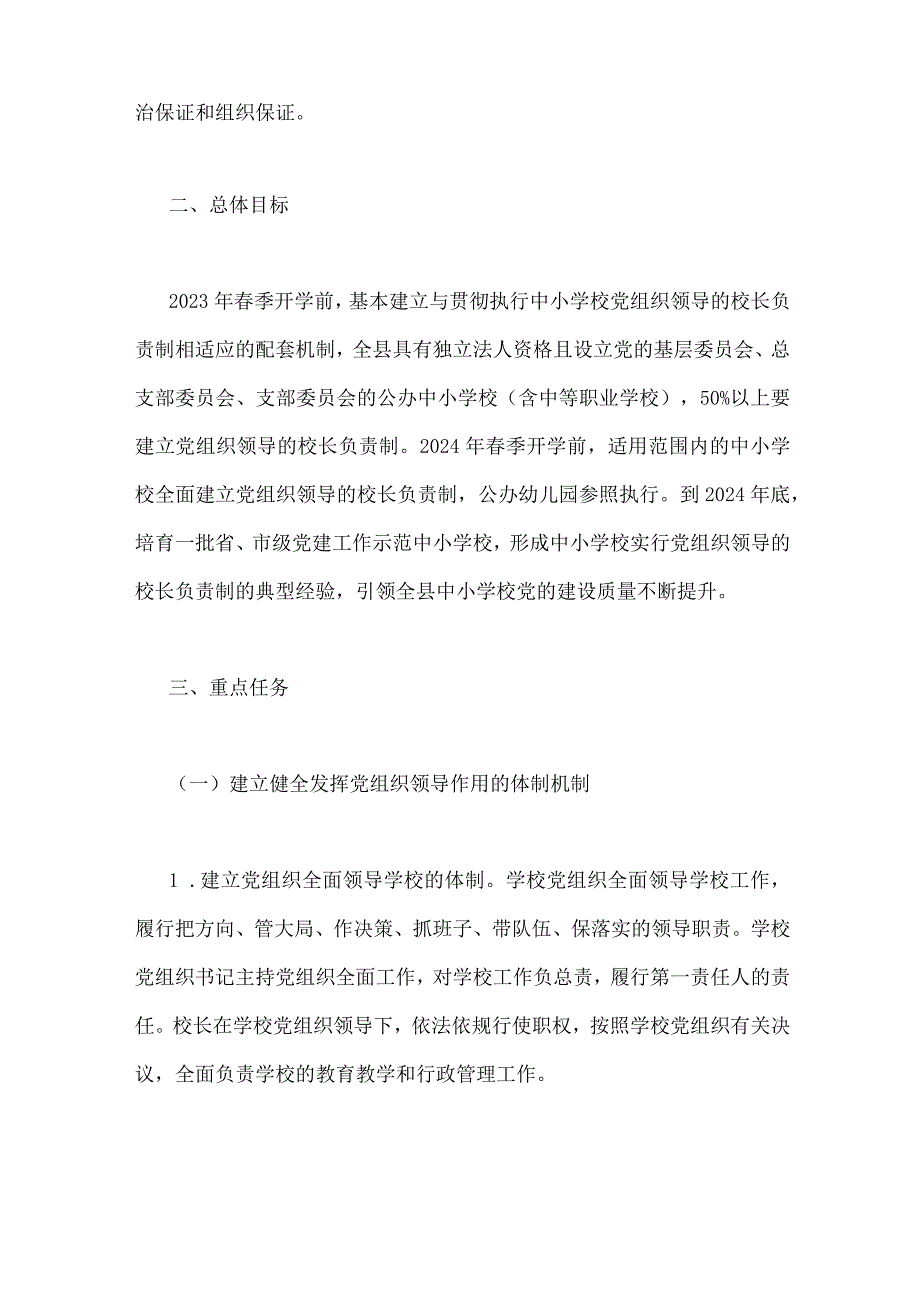 治保证和组织保证。

二、总体目标

2023年春季开学前，基本建立与贯彻执行中小学校党组织领导的校长负责制相适应的配套机制，全县具有独立法人资格且设立党的基层委员会、总支部委员会、支部委员会的公办中小学校（含中等职业学校），50%以上要建立党组织领导的校长负责制。2024年春季开学前，适用范围内的中小学校全面建立党组织领导的校长负责制，公办幼儿园参照执行。到2024年底，培育一批省、市级党建工作示范中小学校，形成中小学校实行党组织领导的校长负责制的典型经验，引领全县中小学校党的建设质量不断提升。

三、重点任务

（一）建立健全发挥党组织领导作用的体制机制

1．建立党组织全面领导学校的体制。学校党组织全面领导学校工作，履行把方向、管大局、作决策、抓班子、带队伍、保落实的领导职责。学校党组织书记主持党组织全面工作，对学校工作负总责，履行第一责任人的责任。校长在学校党组织领导下，依法依规行使职权，按照学校党组织有关决议，全面负责学校的教育教学和行政管理工作。